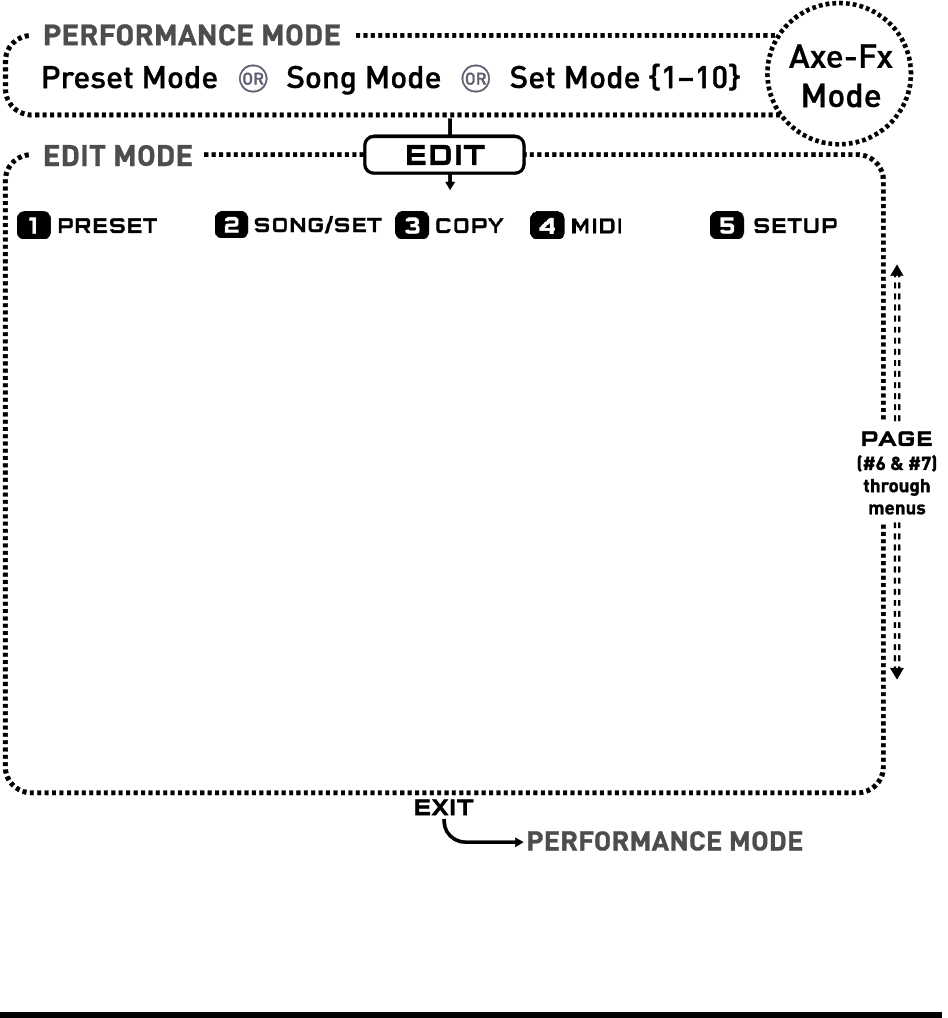 PERFORMANCE MODE

Preset Mode OR Song Mode OR Set Mode {1–10}

Axe-Fx Mode

EDIT MODE

EDIT

1 PRESET 2 SONG/SET 3 COPY 4 MIDI 5 SETUP

PAGE (#6 & #7) through menus

EXIT

PERFORMANCE MODE